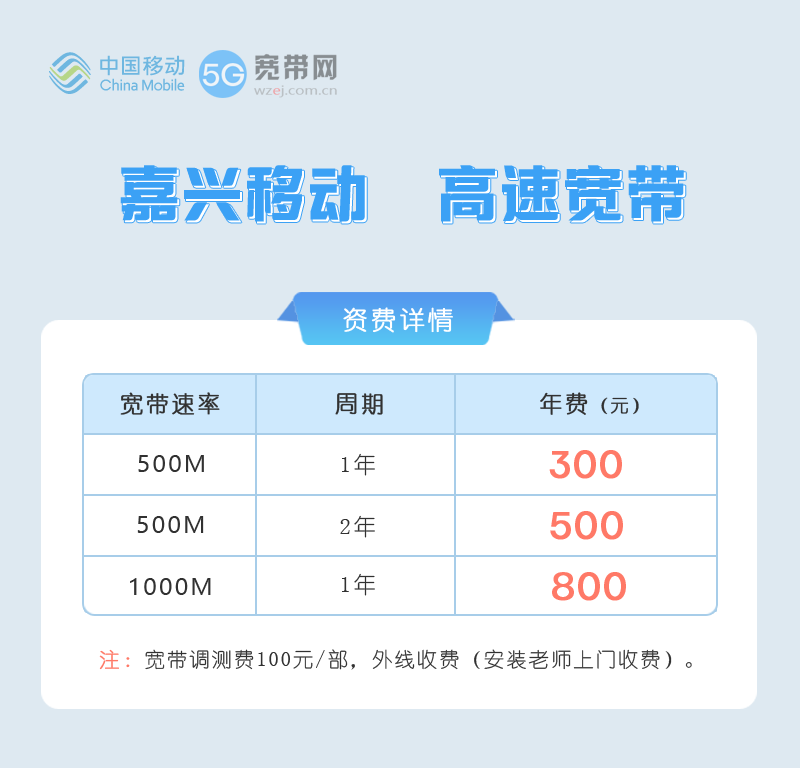 中国移动 China Mobile 5G 宽带网 wzej.com.cn

嘉兴移动 高速宽带

资费详情

| 宽带速率 | 周期 | 年费（元） |
|---|---|---|
| 500M | 1年 | 300 |
| 500M | 2年 | 500 |
| 1000M | 1年 | 800 |

注：宽带调测费100元/部，外线收费（安装老师上门收费）。